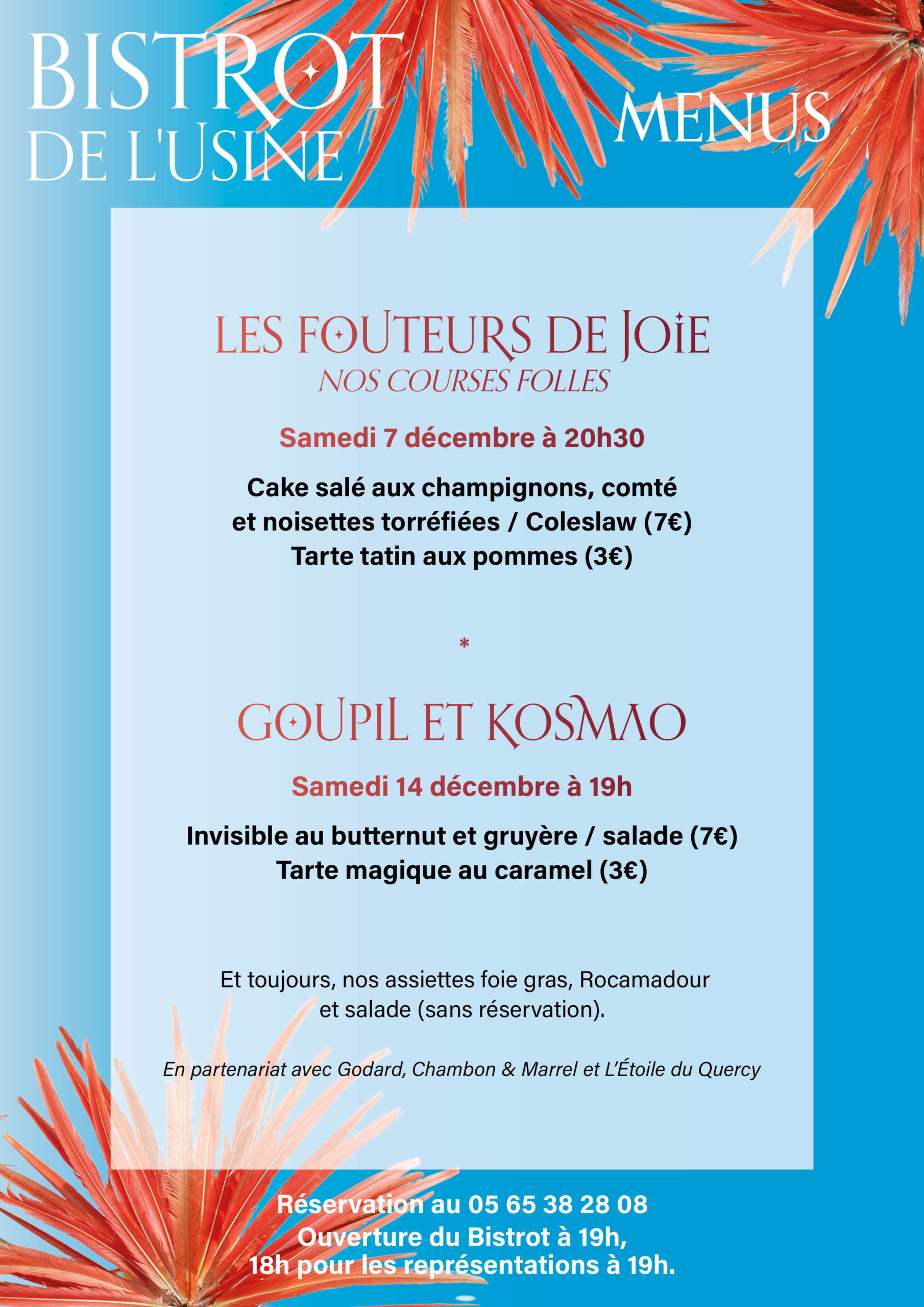 BISTROT DE L'USINE

MENUS

LES FOUTEURS DE JOIE
NOS COURSES FOLLES

Samedi 7 décembre à 20h30

Cake salé aux champignons, comté et noisettes torréfiées / Coleslaw (7€)
Tarte tatin aux pommes (3€)

*

GOUPIL ET KOSMAO

Samedi 14 décembre à 19h

Invisible au butternut et gruyère / salade (7€)
Tarte magique au caramel (3€)

Et toujours, nos assiettes foie gras, Rocamadour et salade (sans réservation).

En partenariat avec Godard, Chambon & Marrel et L'Étoile du Quercy

Réservation au 05 65 38 28 08
Ouverture du Bistrot à 19h,
18h pour les représentations à 19h.